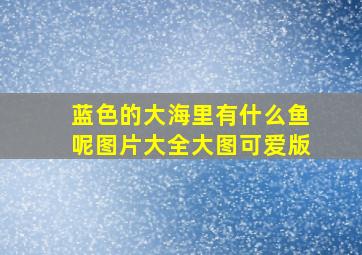 蓝色的大海里有什么鱼呢图片大全大图可爱版